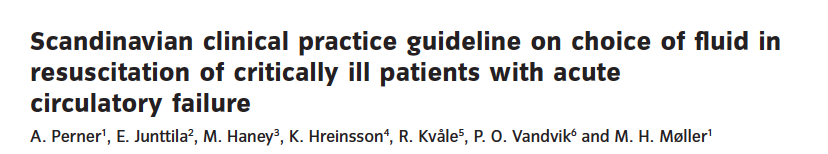 Scandinavian clinical practice guideline on choice of fluid in resuscitation of critically ill patients with acute circulatory failure

A. Perner$^1$, E. Junttila$^2$, M. Haney$^3$, K. Hreinsson$^4$, R. Kvåle$^5$, P. O. Vandvik$^6$ and M. H. Møller$^1$